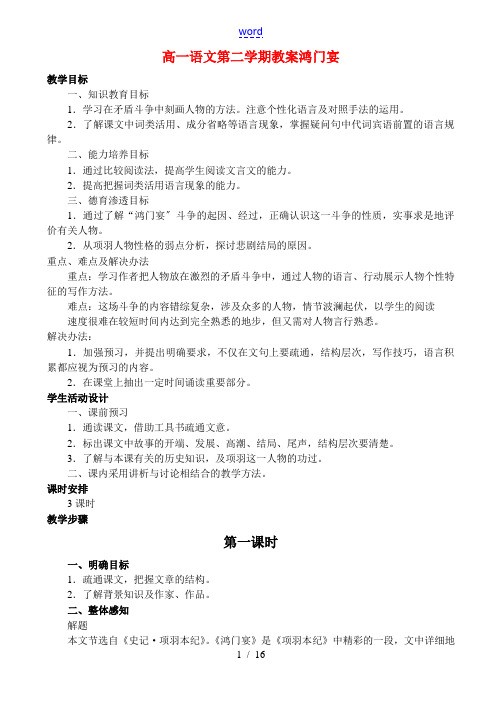 word

高一语文第二学期教案鸿门宴

教学目标

一、知识教育目标

1．学习在矛盾斗争中刻画人物的方法。注意个性化语言及对照手法的运用。

2．了解课文中词类活用、成分省略等语言现象，掌握疑问句中代词宾语前置的语言规律。

二、能力培养目标

1．通过比较阅读法，提高学生阅读文言文的能力。

2．提高把握词类活用语言现象的能力。

三、德育渗透目标

1．通过了解“鸿门宴”斗争的起因、经过，正确认识这一斗争的性质，实事求是地评价有关人物。

2．从项羽人物性格的弱点分析，探讨悲剧结局的原因。

重点、难点及解决办法

重点：学习作者把人物放在激烈的矛盾斗争中，通过人物的语言、行动展示人物个性特征的写作方法。

难点：这场斗争的内容错综复杂，涉及众多的人物，情节波澜起伏，以学生的阅读速度很难在较短时间内达到完全熟悉的地步，但又需对人物言行熟悉。

解决办法：

1．加强预习，并提出明确要求，不仅在文句上要疏通，结构层次，写作技巧，语言积累都应视为预习的内容。

2．在课堂上抽出一定时间诵读重要部分。

学生活动设计

一、课前预习

1．通读课文，借助工具书疏通文意。

2．标出课文中故事的开端、发展、高潮、结局、尾声，结构层次要清楚。

3．了解与本课有关的历史知识，及项羽这一人物的功过。

二、课内采用讲析与讨论相结合的教学方法。

课时安排

3 课时

教学步骤

第一课时

一、明确目标

1．疏通课文，把握文章的结构。

2．了解背景知识及作家、作品。

二、整体感知

解题

本文节选自《史记·项羽本纪》。《鸿门宴》是《项羽本纪》中精彩的一段，文中详细地

1 / 16